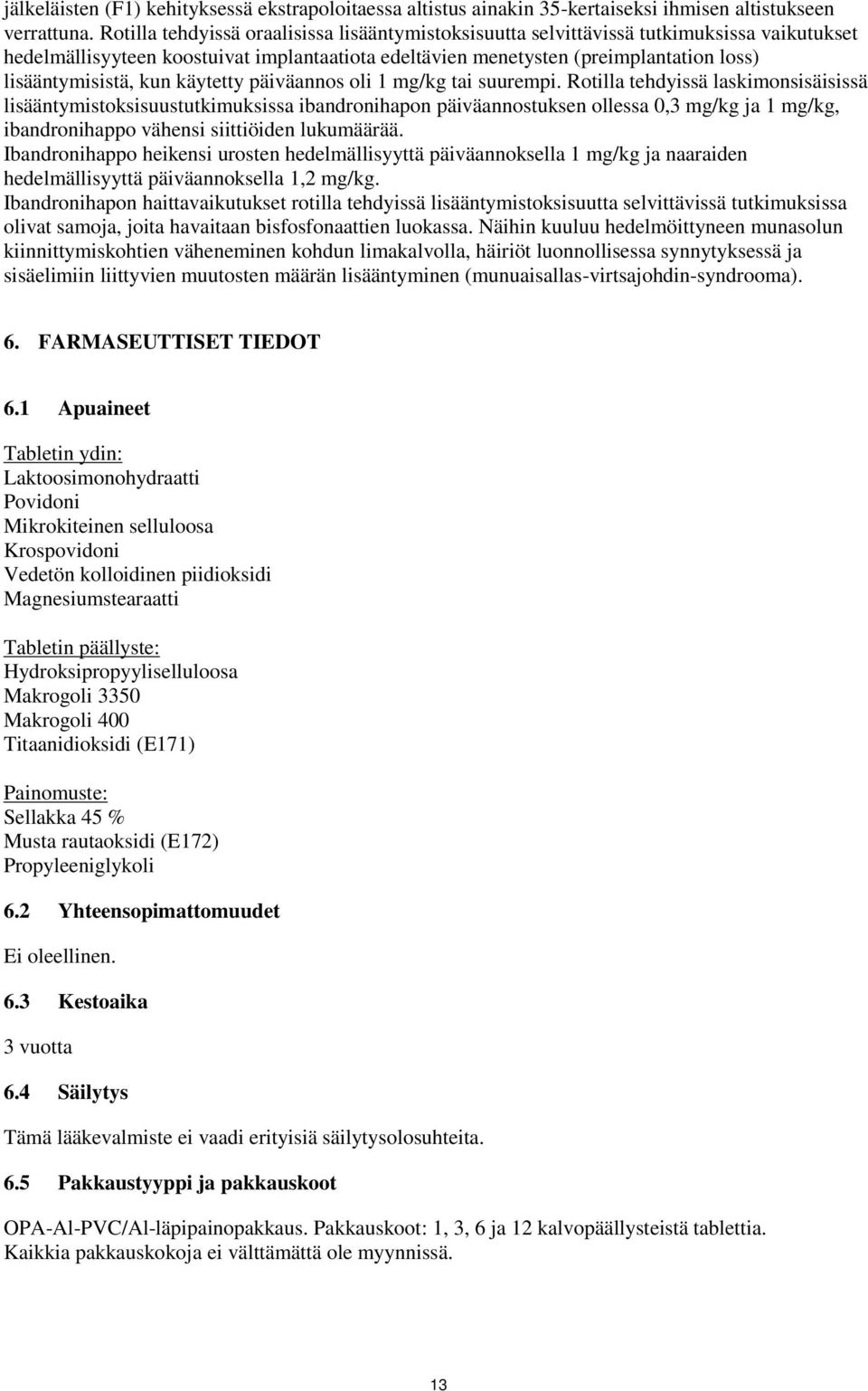 jälkeläisten (F1) kehityksessä ekstrapoloitaessa altistus ainakin 35-kertaiseksi ihmisen altistukseen verrattuna. Rotilla tehdyissä oraalisissa lisääntymistoksisuutta selvittävissä tutkimuksissa vaikutukset hedelmällisyyteen koostuivat implantaatiota edeltävien menetysten (preimplantation loss) lisääntymisistä, kun käytetty päiväannos oli 1 mg/kg tai suurempi. Rotilla tehdyissä laskimonsisäisissä lisääntymistoksisuustutkimuksissa ibandronihapon päiväannostuksen ollessa 0,3 mg/kg ja 1 mg/kg, ibandronihappo vähensi siittiöiden lukumäärää.
Ibandronihappo heikensi urosten hedelmällisyyttä päiväannoksella 1 mg/kg ja naaraiden hedelmällisyyttä päiväannoksella 1,2 mg/kg.
Ibandronihapon haittavaikutukset rotilla tehdyissä lisääntymistoksisuutta selvittävissä tutkimuksissa olivat samoja, joita havaitaan bisfosfonaattien luokassa. Näihin kuuluu hedelmöittyneen munasolun kiinnittymiskohtien väheneminen kohdun limakalvolla, häiriöt luonnollisessa synnytyksessä ja sisäelimiin liittyvien muutosten määrän lisääntyminen (munuaisallas-virtsajohdin-syndrooma).

6. FARMASEUTTISET TIEDOT

6.1 Apuaineet

Tabletin ydin:
Laktoosimonohydraatti
Povidoni
Mikrokiteinen selluloosa
Krospovidoni
Vedetön kolloidinen piidioksidi
Magnesiumstearaatti

Tabletin päällyste:
Hydroksipropyyliselluloosa
Makrogoli 3350
Makrogoli 400
Titaanidioksidi (E171)

Painomuste:
Sellakka 45 %
Musta rautaoksidi (E172)
Propyleeniglykoli

6.2 Yhteensopimattomuudet

Ei oleellinen.

6.3 Kestoaika

3 vuotta

6.4 Säilytys

Tämä lääkevalmiste ei vaadi erityisiä säilytysolosuhteita.

6.5 Pakkaustyyppi ja pakkauskoot

OPA-Al-PVC/Al-läpipainopakkaus. Pakkauskoot: 1, 3, 6 ja 12 kalvopäällysteistä tablettia. Kaikkia pakkauskokoja ei välttämättä ole myynnissä.

13